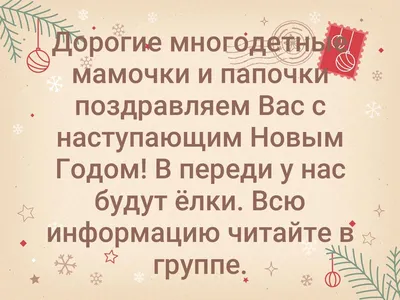 Дорогие многодетные мамочки и папочки поздравляем Вас с наступающим Новым Годом! В переди у нас будут ёлки. Всю информацию читайте в группе.